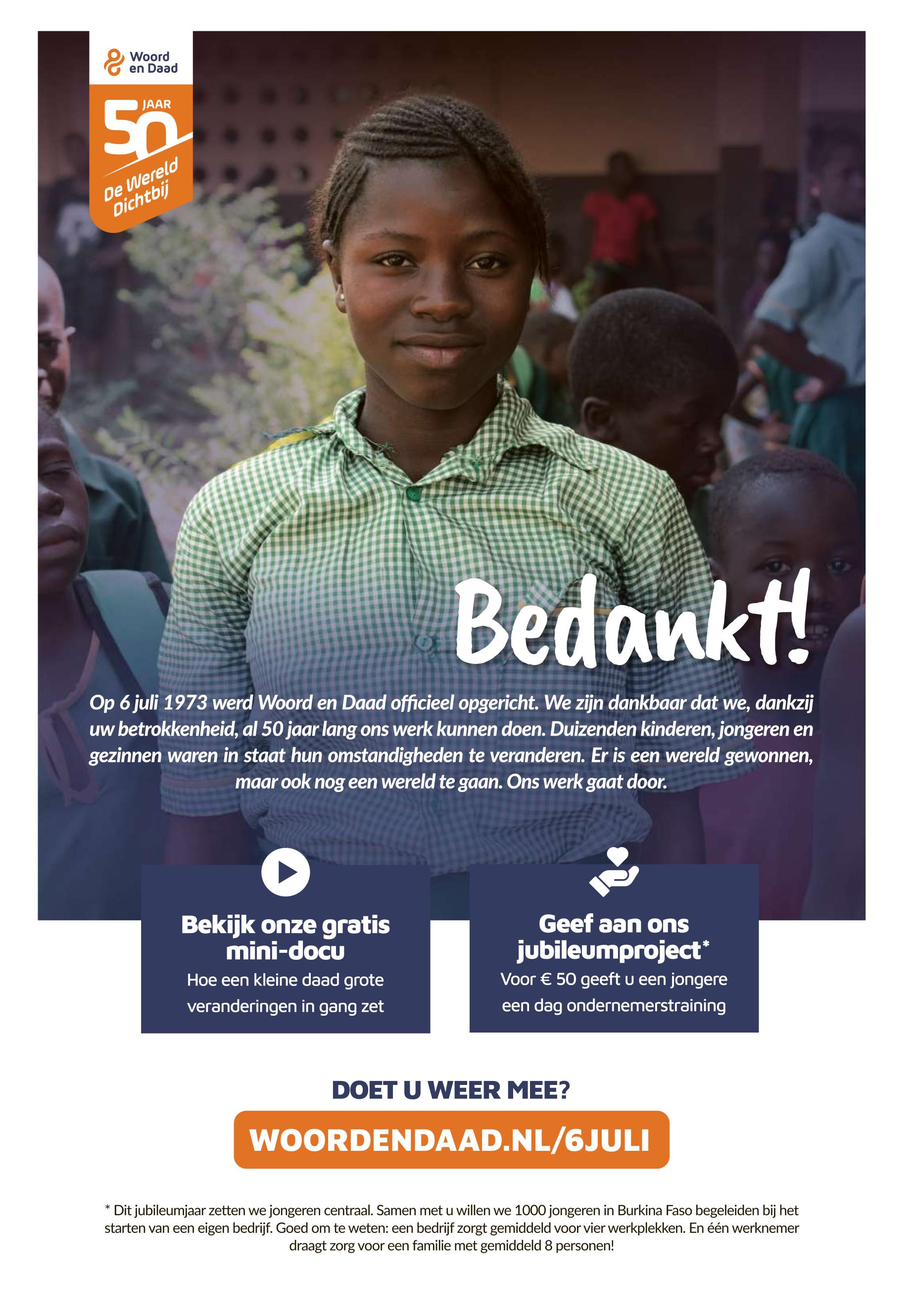 Woord en Daad

50 JAAR

De Wereld Dichtbij

Bedankt!

Op 6 juli 1973 werd Woord en Daad officieel opgericht. We zijn dankbaar dat we, dankzij uw betrokkenheid, al 50 jaar lang ons werk kunnen doen. Duizenden kinderen, jongeren en gezinnen waren in staat hun omstandigheden te veranderen. Er is een wereld gewonnen, maar ook nog een wereld te gaan. Ons werk gaat door.

Bekijk onze gratis mini-docu

Hoe een kleine daad grote veranderingen in gang zet

Geef aan ons jubileumproject*

Voor € 50 geeft u een jongere een dag ondernemerstraining

DOET U WEER MEE?

WOORDENDAAD.NL/6JULI

* Dit jubileumjaar zetten we jongeren centraal. Samen met u willen we 1000 jongeren in Burkina Faso begeleiden bij het starten van een eigen bedrijf. Goed om te weten: een bedrijf zorgt gemiddeld voor vier werkplekken. En één werknemer draagt zorg voor een familie met gemiddeld 8 personen!